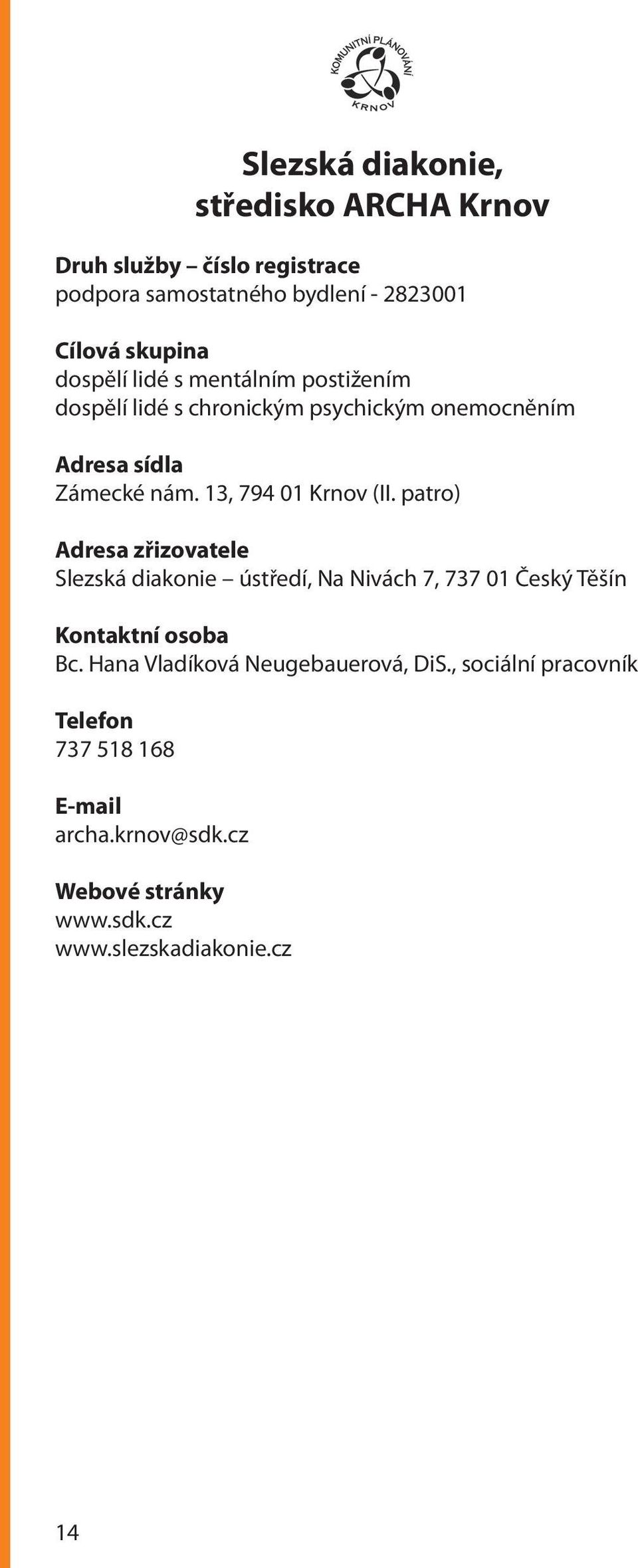 KOMUNITNÍ PLÁNOVÁNÍ
KRNOV

Slezská diakonie, středisko ARCHA Krnov

Druh služby – číslo registrace
podpora samostatného bydlení - 2823001

Cílová skupina
dospělí lidé s mentálním postižením
dospělí lidé s chronickým psychickým onemocněním

Adresa sídla
Zámecké nám. 13, 794 01 Krnov (II. patro)

Adresa zřizovatele
Slezská diakonie – ústředí, Na Nivách 7, 737 01 Český Těšín

Kontaktní osoba
Bc. Hana Vladíková Neugebauerová, DiS., sociální pracovník

Telefon
737 518 168

E-mail
archa.krnov@sdk.cz

Webové stránky
www.sdk.cz
www.slezskadiakonie.cz

14